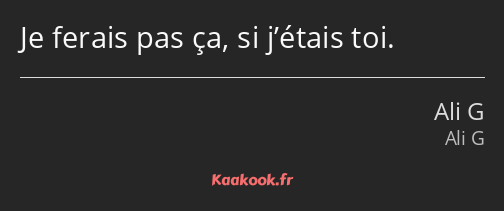 Je ferais pas ça, si j’étais toi.

Ali G
Ali G

Kaakook.fr